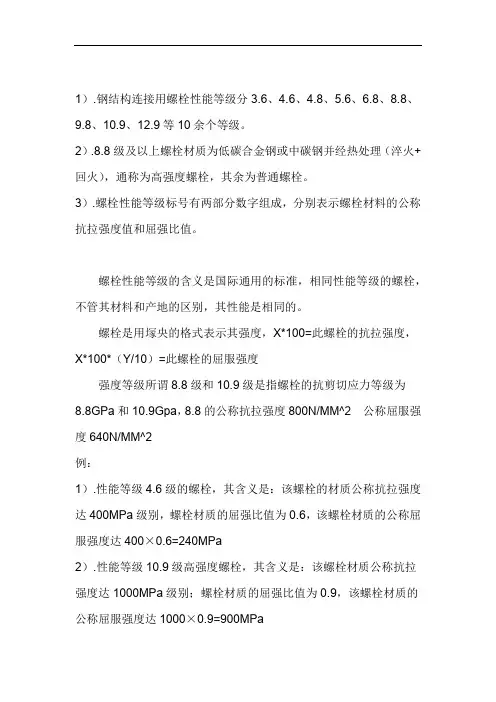 1）.钢结构连接用螺栓性能等级分 3.6、4.6、4.8、5.6、6.8、8.8、9.8、10.9、12.9 等 10 余个等级。
2）.8.8 级及以上螺栓材质为低碳合金钢或中碳钢并经热处理（淬火+回火），通称为高强度螺栓，其余为普通螺栓。
3）.螺栓性能等级标号有两部分数字组成，分别表示螺栓材料的公称抗拉强度值和屈强比值。

螺栓性能等级的含义是国际通用的标准，相同性能等级的螺栓，不管其材料和产地的区别，其性能是相同的。

螺栓是用塚央的格式表示其强度，X*100=此螺栓的抗拉强度，X*100*（Y/10）=此螺栓的屈服强度

强度等级所谓 8.8 级和 10.9 级是指螺栓的抗剪切应力等级为 8.8GPa 和 10.9Gpa，8.8 的公称抗拉强度 800N/MM^2 公称屈服强度 640N/MM^2

例：
1）.性能等级 4.6 级的螺栓，其含义是：该螺栓的材质公称抗拉强度达 400MPa 级别，螺栓材质的屈强比值为 0.6，该螺栓材质的公称屈服强度达 400×0.6=240MPa
2）.性能等级 10.9 级高强度螺栓，其含义是：该螺栓材质公称抗拉强度达 1000MPa 级别；螺栓材质的屈强比值为 0.9，该螺栓材质的公称屈服强度达 1000×0.9=900MPa